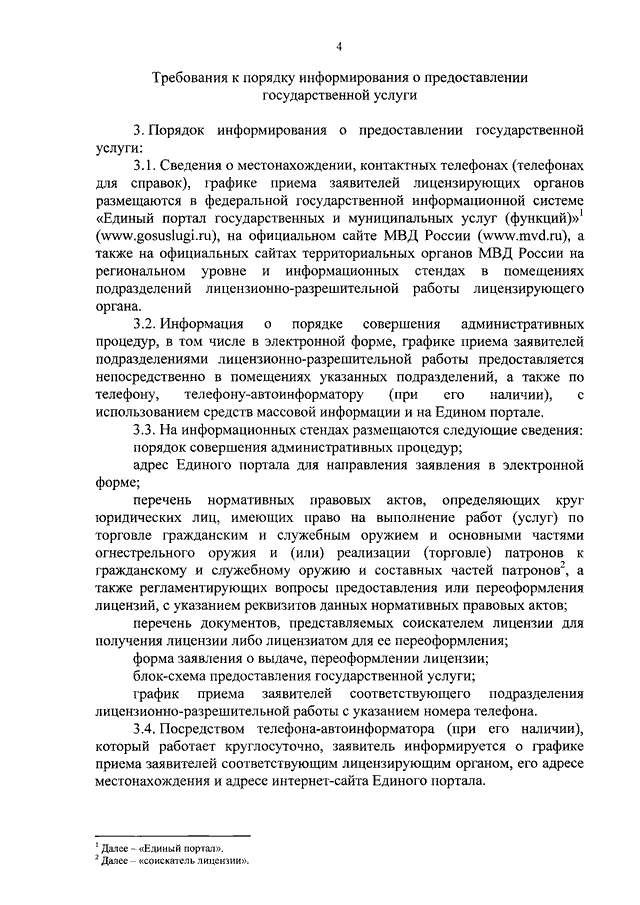 4

Требования к порядку информирования о предоставлении государственной услуги

3. Порядок информирования о предоставлении государственной услуги:

3.1. Сведения о местонахождении, контактных телефонах (телефонах для справок), графике приема заявителей лицензирующих органов размещаются в федеральной государственной информационной системе «Единый портал государственных и муниципальных услуг (функций)»$^1$ (www.gosuslugi.ru), на официальном сайте МВД России (www.mvd.ru), а также на официальных сайтах территориальных органов МВД России на региональном уровне и информационных стендах в помещениях подразделений лицензионно-разрешительной работы лицензирующего органа.

3.2. Информация о порядке совершения административных процедур, в том числе в электронной форме, графике приема заявителей подразделениями лицензионно-разрешительной работы предоставляется непосредственно в помещениях указанных подразделений, а также по телефону, телефону-автоинформатору (при его наличии), с использованием средств массовой информации и на Едином портале.

3.3. На информационных стендах размещаются следующие сведения:

порядок совершения административных процедур;

адрес Единого портала для направления заявления в электронной форме;

перечень нормативных правовых актов, определяющих круг юридических лиц, имеющих право на выполнение работ (услуг) по торговле гражданским и служебным оружием и основными частями огнестрельного оружия и (или) реализации (торговле) патронов к гражданскому и служебному оружию и составных частей патронов$^2$, а также регламентирующих вопросы предоставления или переоформления лицензий, с указанием реквизитов данных нормативных правовых актов;

перечень документов, представляемых соискателем лицензии для получения лицензии либо лицензиатом для ее переоформления;

форма заявления о выдаче, переоформлении лицензии;

блок-схема предоставления государственной услуги;

график приема заявителей соответствующего подразделения лицензионно-разрешительной работы с указанием номера телефона.

3.4. Посредством телефона-автоинформатора (при его наличии), который работает круглосуточно, заявитель информируется о графике приема заявителей соответствующим лицензирующим органом, его адресе местонахождения и адресе интернет-сайта Единого портала.

$^1$ Далее – «Единый портал».
$^2$ Далее – «соискатель лицензии».